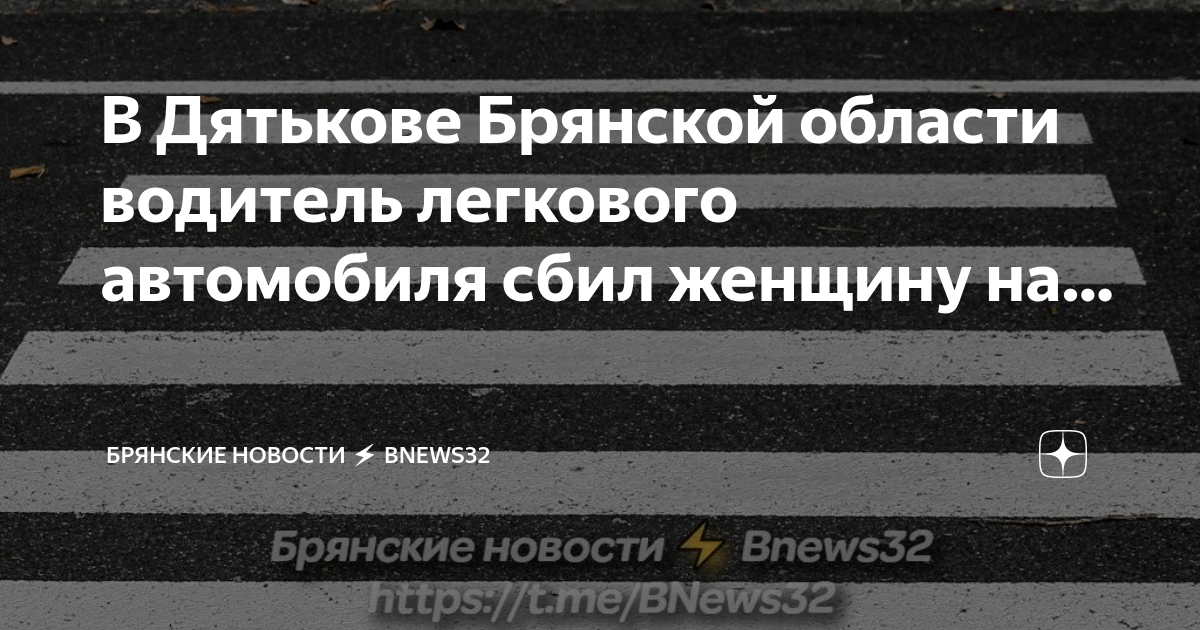 В Дятькове Брянской области водитель легкового автомобиля сбил женщину на...

БРЯНСКИЕ НОВОСТИ ⚡ BNEWS32

Брянские новости ⚡ Bnews32
https://t.me/BNews32